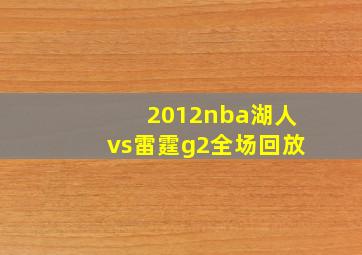 2012nba湖人vs雷霆g2全场回放